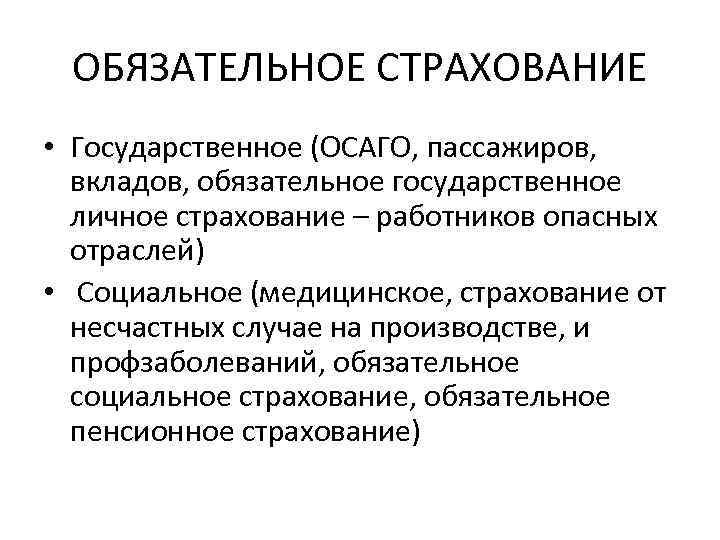 ОБЯЗАТЕЛЬНОЕ СТРАХОВАНИЕ

• Государственное (ОСАГО, пассажиров, вкладов, обязательное государственное личное страхование – работников опасных отраслей)

• Социальное (медицинское, страхование от несчастных случае на производстве, и профзаболеваний, обязательное социальное страхование, обязательное пенсионное страхование)